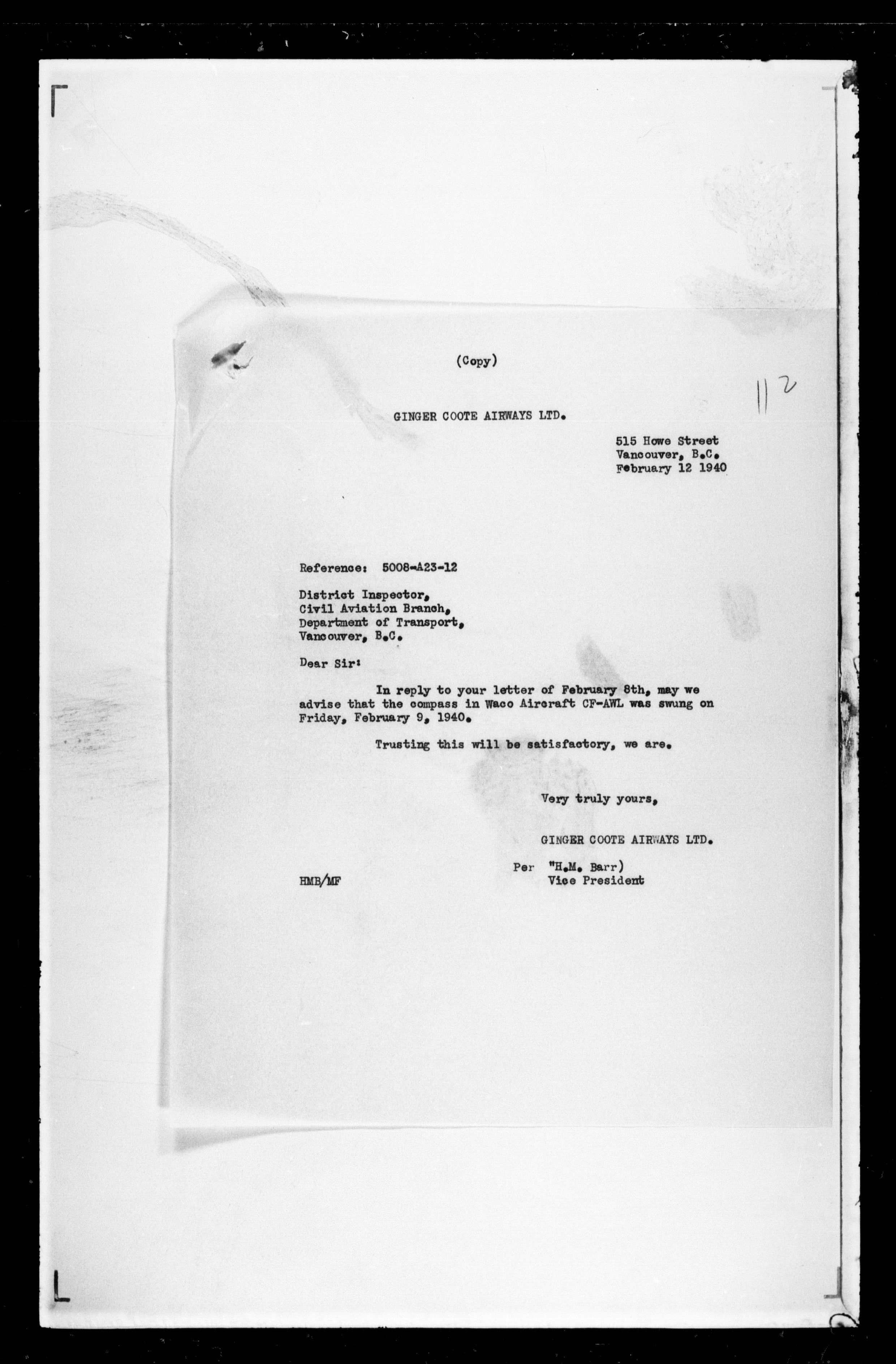 (Copy)

112

GINGER COOTE AIRWAYS LTD.

515 Howe Street
Vancouver, B.C.
February 12 1940

Reference: 5008-A23-12

District Inspector,
Civil Aviation Branch,
Department of Transport,
Vancouver, B.C.

Dear Sir:

In reply to your letter of February 8th, may we advise that the compass in Waco Aircraft CF-AWL was swung on Friday, February 9, 1940.

Trusting this will be satisfactory, we are.

Very truly yours,

GINGER COOTE AIRWAYS LTD.

Per "H.M. Barr)
Vice President

HMB/MF